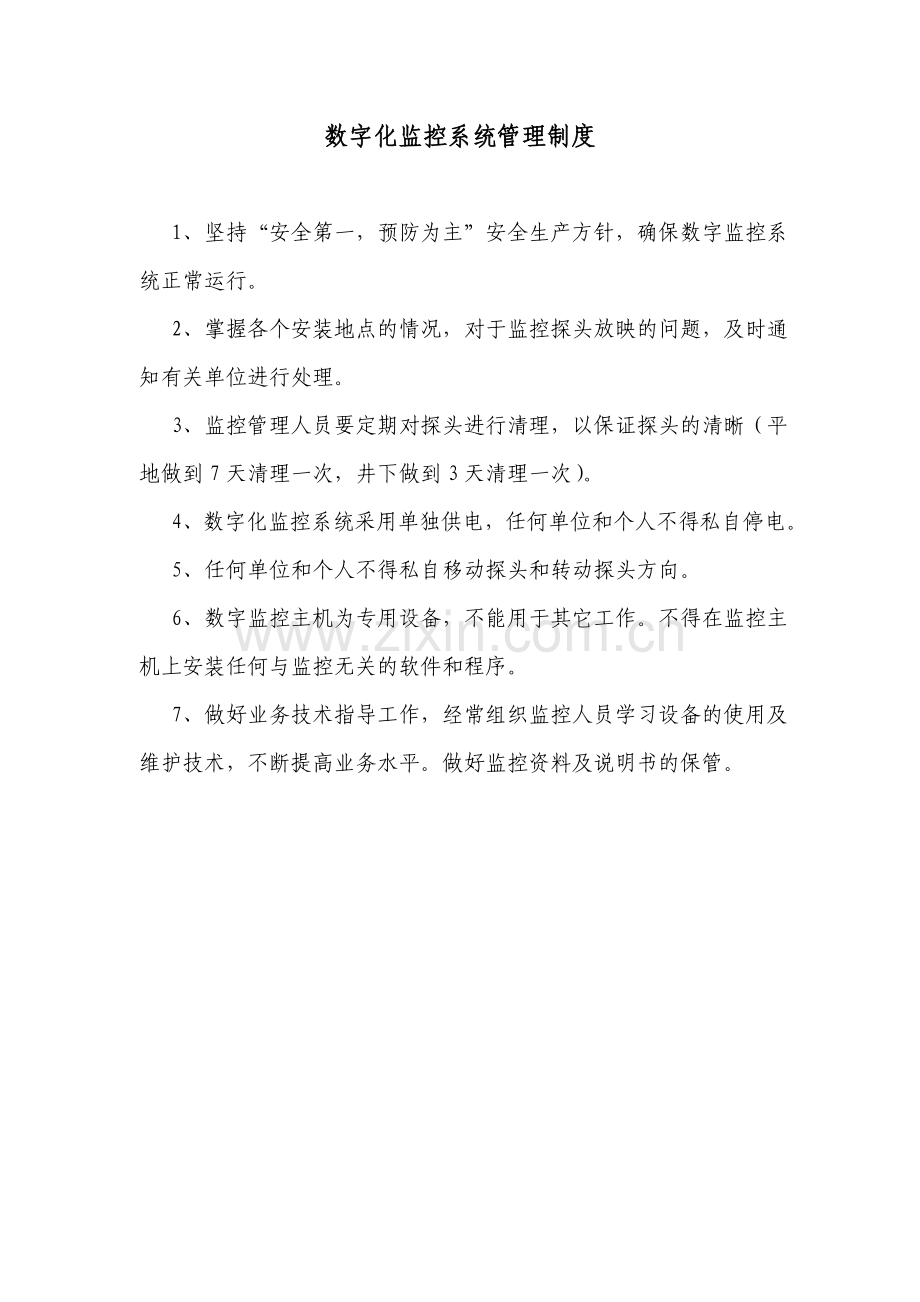 数字化监控系统管理制度

1、坚持“安全第一，预防为主”安全生产方针，确保数字监控系统正常运行。

2、掌握各个安装地点的情况，对于监控探头放映的问题，及时通知有关单位进行处理。

3、监控管理人员要定期对探头进行清理，以保证探头的清晰（平地做到 7 天清理一次，井下做到 3 天清理一次）。

4、数字化监控系统采用单独供电，任何单位和个人不得私自停电。

5、任何单位和个人不得私自移动探头和转动探头方向。

6、数字监控主机为专用设备，不能用于其它工作。不得在监控主机上安装任何与监控无关的软件和程序。

7、做好业务技术指导工作，经常组织监控人员学习设备的使用及维护技术，不断提高业务水平。做好监控资料及说明书的保管。

www.zixin.com.cn